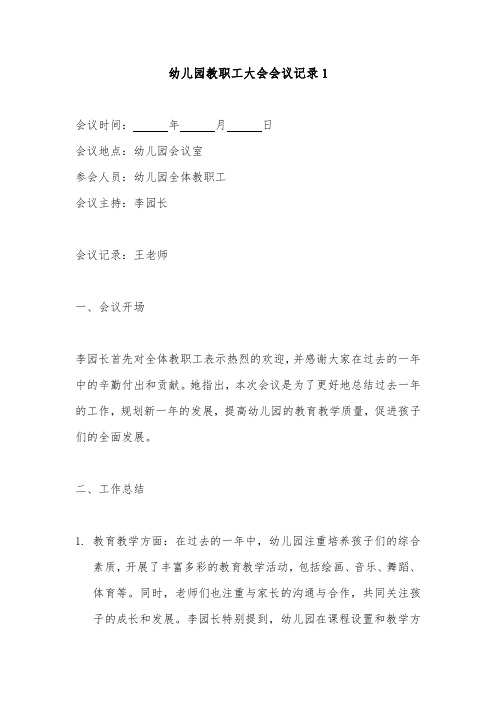 幼儿园教职工大会会议记录 1

会议时间：______年______月______日

会议地点：幼儿园会议室

参会人员：幼儿园全体教职工

会议主持：李园长

会议记录：王老师

一、会议开场

李园长首先对全体教职工表示热烈的欢迎，并感谢大家在过去的一年中的辛勤付出和贡献。她指出，本次会议是为了更好地总结过去一年的工作，规划新一年的发展，提高幼儿园的教育教学质量，促进孩子们的全面发展。

二、工作总结

1. 教育教学方面：在过去的一年中，幼儿园注重培养孩子们的综合素质，开展了丰富多彩的教育教学活动，包括绘画、音乐、舞蹈、体育等。同时，老师们也注重与家长的沟通与合作，共同关注孩子的成长和发展。李园长特别提到，幼儿园在课程设置和教学方